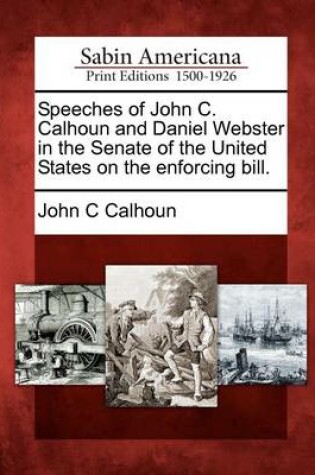 Sabin Americana
Print Editions 1500-1926

Speeches of John C. Calhoun and Daniel Webster in the Senate of the United States on the enforcing bill.

John C Calhoun